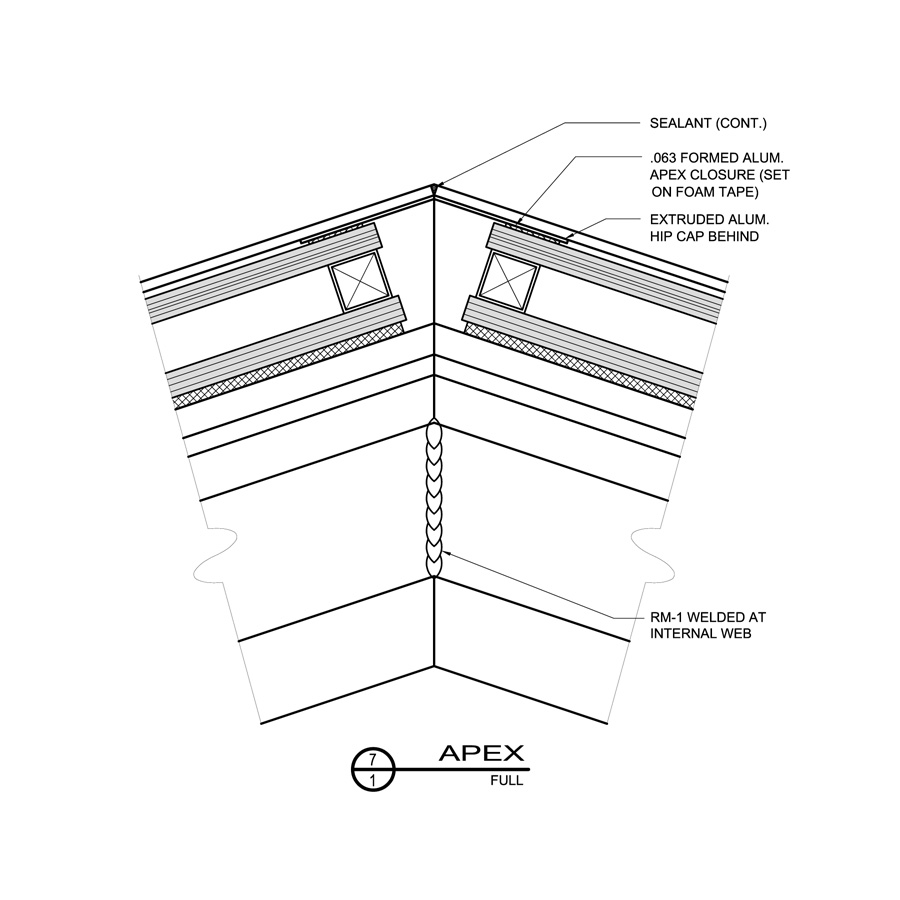 SEALANT (CONT.)

.063 FORMED ALUM. APEX CLOSURE (SET ON FOAM TAPE)

EXTRUDED ALUM. HIP CAP BEHIND

RM-1 WELDED AT INTERNAL WEB

7
1

APEX
FULL